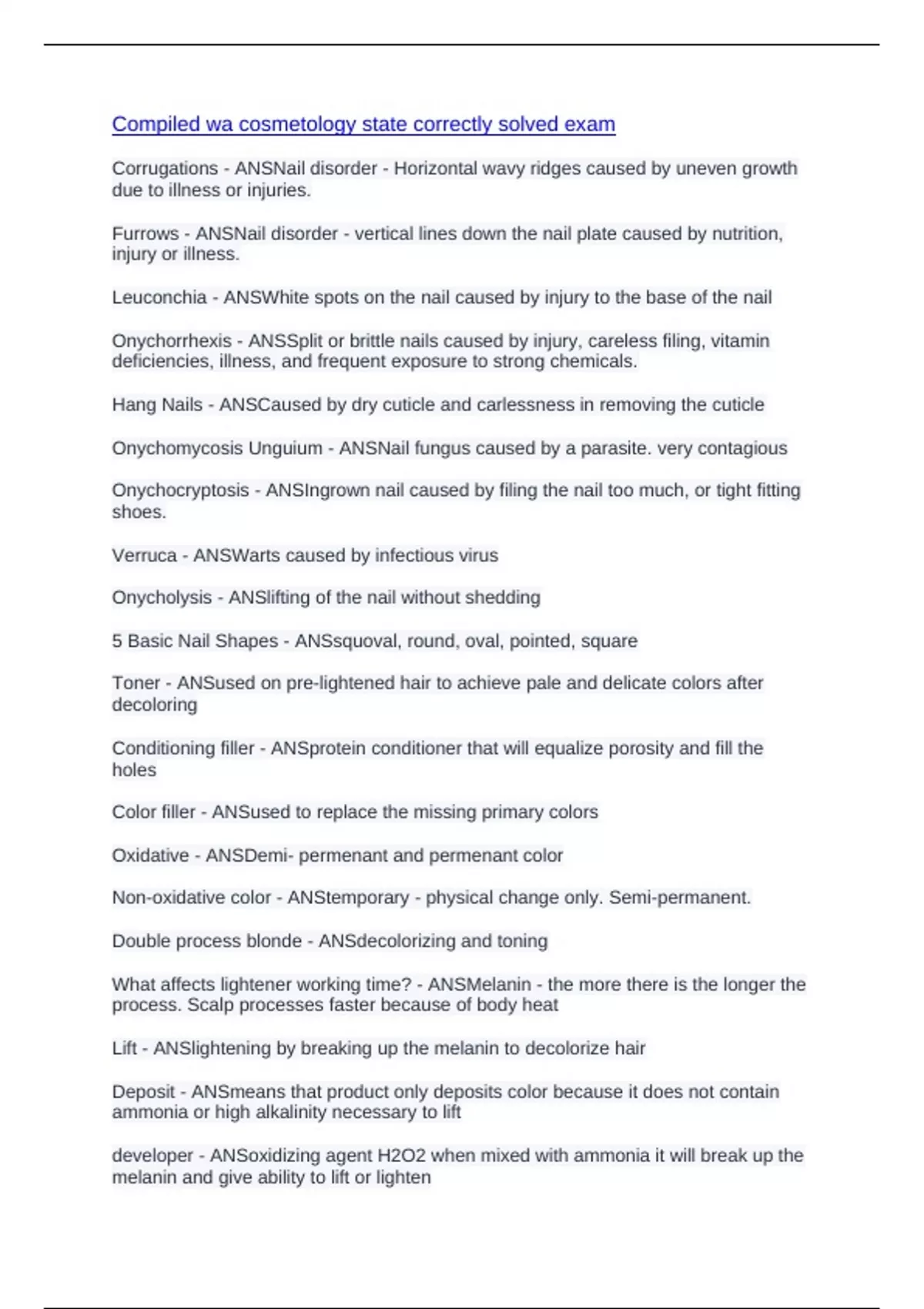 Compiled wa cosmetology state correctly solved exam

Corrugations - ANSNail disorder - Horizontal wavy ridges caused by uneven growth due to illness or injuries.

Furrows - ANSNail disorder - vertical lines down the nail plate caused by nutrition, injury or illness.

Leuconchia - ANSWhite spots on the nail caused by injury to the base of the nail

Onychorrhexis - ANSSplit or brittle nails caused by injury, careless filing, vitamin deficiencies, illness, and frequent exposure to strong chemicals.

Hang Nails - ANSCaused by dry cuticle and carlessness in removing the cuticle

Onychomycosis Unguium - ANSNail fungus caused by a parasite. very contagious

Onychocryptosis - ANSIngrown nail caused by filing the nail too much, or tight fitting shoes.

Verruca - ANSWarts caused by infectious virus

Onycholysis - ANSlifting of the nail without shedding

5 Basic Nail Shapes - ANSsquoval, round, oval, pointed, square

Toner - ANSused on pre-lightened hair to achieve pale and delicate colors after decoloring

Conditioning filler - ANSprotein conditioner that will equalize porosity and fill the holes

Color filler - ANSused to replace the missing primary colors

Oxidative - ANSDemi- permenant and permenant color

Non-oxidative color - ANStemporary - physical change only. Semi-permanent.

Double process blonde - ANSdecolorizing and toning

What affects lightener working time? - ANSMelanin - the more there is the longer the process. Scalp processes faster because of body heat

Lift - ANSlightening by breaking up the melanin to decolorize hair

Deposit - ANSmeans that product only deposits color because it does not contain ammonia or high alkalinity necessary to lift

developer - ANSoxidizing agent H2O2 when mixed with ammonia it will break up the melanin and give ability to lift or lighten